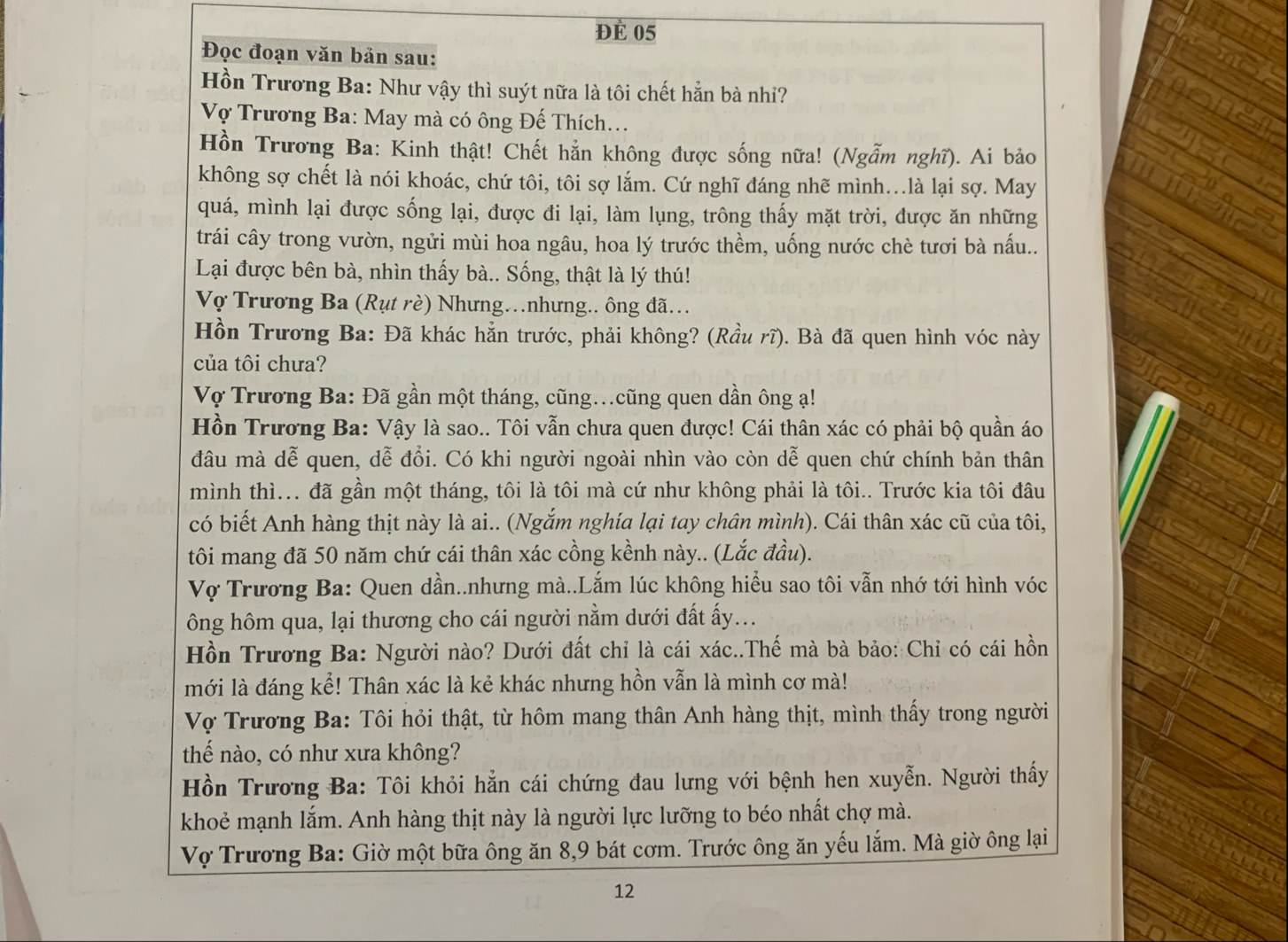 ĐỀ 05

Đọc đoạn văn bản sau:

Hồn Trương Ba: Như vậy thì suýt nữa là tôi chết hẳn bà nhỉ?

Vợ Trương Ba: May mà có ông Đế Thích…

Hồn Trương Ba: Kinh thật! Chết hẳn không được sống nữa! (Ngẫm nghĩ). Ai bảo không sợ chết là nói khoác, chứ tôi, tôi sợ lắm. Cứ nghĩ đáng nhẽ mình…là lại sợ. May quá, mình lại được sống lại, được đi lại, làm lụng, trông thấy mặt trời, được ăn những trái cây trong vườn, ngửi mùi hoa ngâu, hoa lý trước thềm, uống nước chè tươi bà nấu.. Lại được bên bà, nhìn thấy bà.. Sống, thật là lý thú!

Vợ Trương Ba (Rụt rè) Nhưng…nhưng.. ông đã…

Hồn Trương Ba: Đã khác hẳn trước, phải không? (Rầu rĩ). Bà đã quen hình vóc này của tôi chưa?

Vợ Trương Ba: Đã gần một tháng, cũng…cũng quen dần ông ạ!

Hồn Trương Ba: Vậy là sao.. Tôi vẫn chưa quen được! Cái thân xác có phải bộ quần áo đâu mà dễ quen, dễ đổi. Có khi người ngoài nhìn vào còn dễ quen chứ chính bản thân mình thì… đã gần một tháng, tôi là tôi mà cứ như không phải là tôi.. Trước kia tôi đâu có biết Anh hàng thịt này là ai.. (Ngắm nghía lại tay chân mình). Cái thân xác cũ của tôi, tôi mang đã 50 năm chứ cái thân xác cồng kềnh này.. (Lắc đầu).

Vợ Trương Ba: Quen dần..nhưng mà..Lắm lúc không hiểu sao tôi vẫn nhớ tới hình vóc ông hôm qua, lại thương cho cái người nằm dưới đất ấy…

Hồn Trương Ba: Người nào? Dưới đất chỉ là cái xác..Thế mà bà bảo: Chỉ có cái hồn mới là đáng kể! Thân xác là kẻ khác nhưng hồn vẫn là mình cơ mà!

Vợ Trương Ba: Tôi hỏi thật, từ hôm mang thân Anh hàng thịt, mình thấy trong người thế nào, có như xưa không?

Hồn Trương Ba: Tôi khỏi hẳn cái chứng đau lưng với bệnh hen xuyễn. Người thấy khoẻ mạnh lắm. Anh hàng thịt này là người lực lưỡng to béo nhất chợ mà.

Vợ Trương Ba: Giờ một bữa ông ăn 8,9 bát cơm. Trước ông ăn yếu lắm. Mà giờ ông lại

12